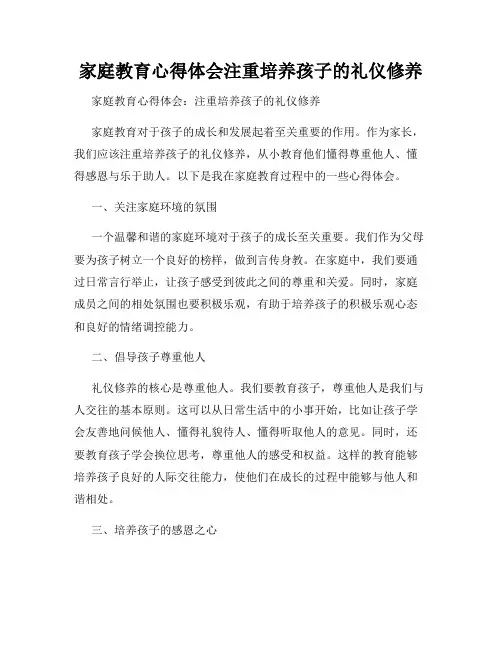 家庭教育心得体会注重培养孩子的礼仪修养

家庭教育心得体会：注重培养孩子的礼仪修养

家庭教育对于孩子的成长和发展起着至关重要的作用。作为家长，我们应该注重培养孩子的礼仪修养，从小教育他们懂得尊重他人、懂得感恩与乐于助人。以下是我在家庭教育过程中的一些心得体会。

一、关注家庭环境的氛围

一个温馨和谐的家庭环境对于孩子的成长至关重要。我们作为父母要为孩子树立一个良好的榜样，做到言传身教。在家庭中，我们要通过日常言行举止，让孩子感受到彼此之间的尊重和关爱。同时，家庭成员之间的相处氛围也要积极乐观，有助于培养孩子的积极乐观心态和良好的情绪调控能力。

二、倡导孩子尊重他人

礼仪修养的核心是尊重他人。我们要教育孩子，尊重他人是我们与人交往的基本原则。这可以从日常生活中的小事开始，比如让孩子学会友善地问候他人、懂得礼貌待人、懂得听取他人的意见。同时，还要教育孩子学会换位思考，尊重他人的感受和权益。这样的教育能够培养孩子良好的人际交往能力，使他们在成长的过程中能够与他人和谐相处。

三、培养孩子的感恩之心